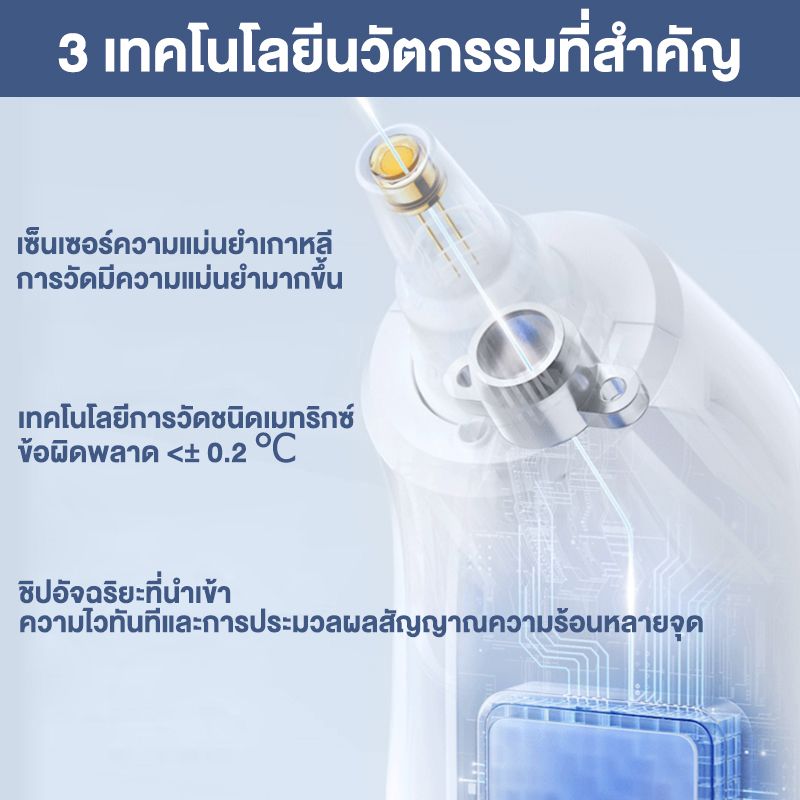 3 เทคโนโลยีนวัตกรรมที่สำคัญ

เซ็นเซอร์ความแม่นยำเกาหลี
การวัดมีความแม่นยำมากขึ้น

เทคโนโลยีการวัดชนิดเมทริกซ์
ข้อผิดพลาด <± 0.2 ℃

ชิปอัจฉริยะที่นำเข้า
ความไวทันทีและการประมวลผลสัญญาณความร้อนหลายจุด